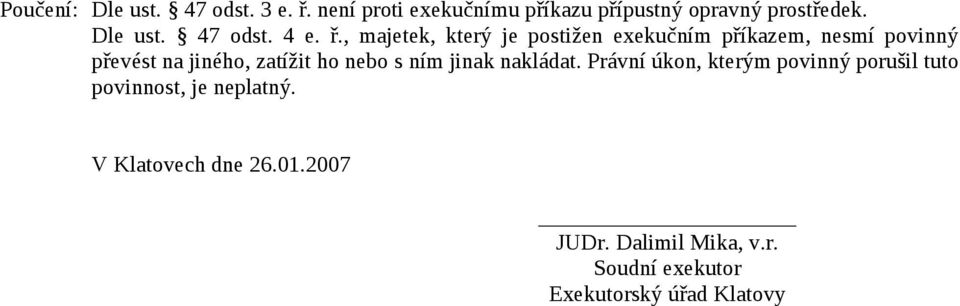 Poučení: Dle ust. § 47 odst. 3 e. ř. není proti exekučnímu příkazu přípustný opravný prostředek.
Dle ust. § 47 odst. 4 e. ř., majetek, který je postižen exekučním příkazem, nesmí povinný převést na jiného, zatížit ho nebo s ním jinak nakládat. Právní úkon, kterým povinný porušil tuto povinnost, je neplatný.

V Klatovech dne 26.01.2007

JUDr. Dalimil Mika, v.r.
Soudní exekutor
Exekutorský úřad Klatovy